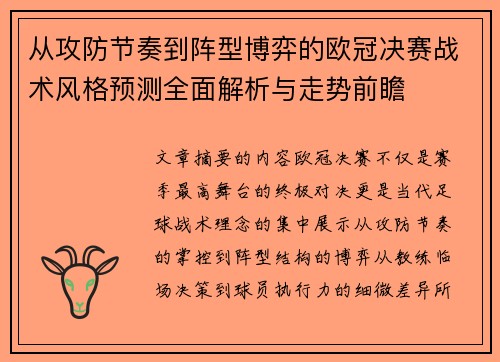 从攻防节奏到阵型博弈的欧冠决赛战术风格预测全面解析与走势前瞻

文章摘要的内容欧冠决赛不仅是赛季最高舞台的终极对决更是当代足球战术理念的集中展示从攻防节奏的掌控到阵型结构的博弈从教练临场决策到球员执行力的细微差异所